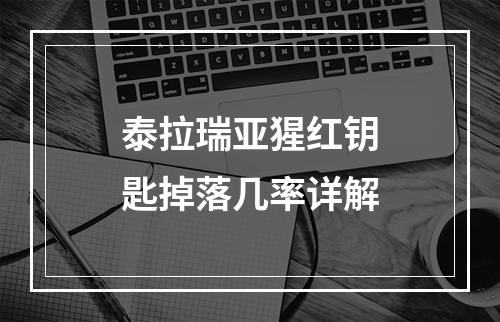 泰拉瑞亚猩红钥匙掉落几率详解